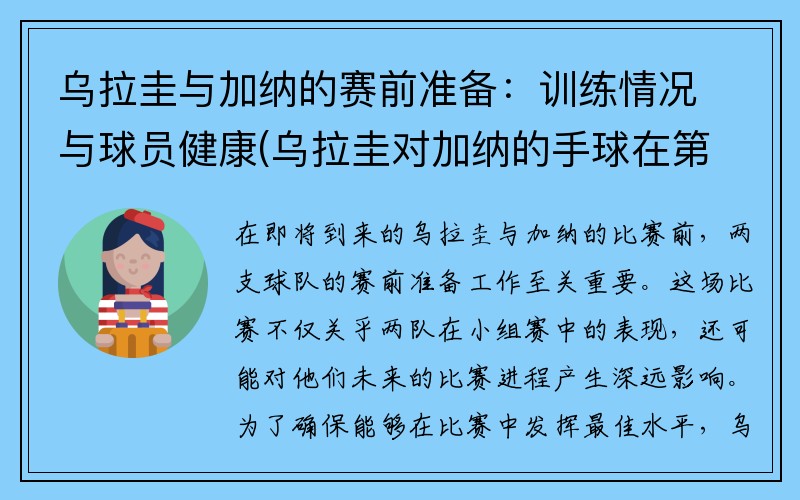 乌拉圭与加纳的赛前准备：训练情况与球员健康(乌拉圭对加纳的手球在第

在即将到来的乌拉圭与加纳的比赛前，两支球队的赛前准备工作至关重要。这场比赛不仅关乎两队在小组赛中的表现，还可能对他们未来的比赛进程产生深远影响。为了确保能够在比赛中发挥最佳水平，乌